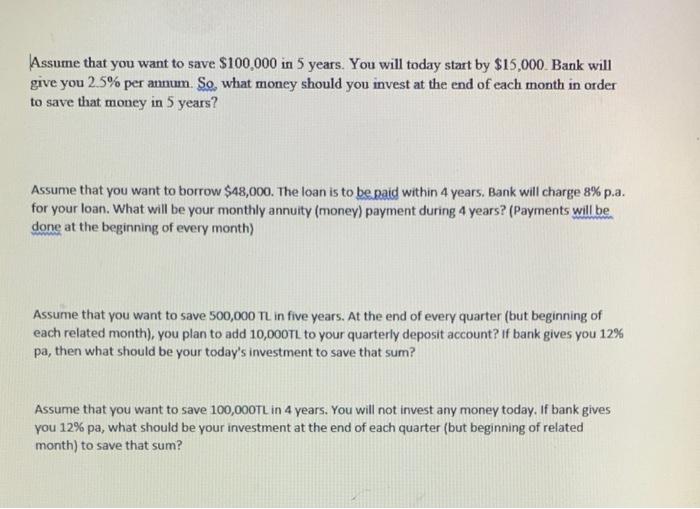 Assume that you want to save $100,000 in 5 years. You will today start by $15,000. Bank will give you 2.5% per annum. So, what money should you invest at the end of each month in order to save that money in 5 years?

Assume that you want to borrow $48,000. The loan is to be paid within 4 years. Bank will charge 8% p.a. for your loan. What will be your monthly annuity (money) payment during 4 years? (Payments will be done at the beginning of every month)

Assume that you want to save 500,000 TL in five years. At the end of every quarter (but beginning of each related month), you plan to add 10,000TL to your quarterly deposit account? If bank gives you 12% pa, then what should be your today's investment to save that sum?

Assume that you want to save 100,000TL in 4 years. You will not invest any money today. If bank gives you 12% pa, what should be your investment at the end of each quarter (but beginning of related month) to save that sum?